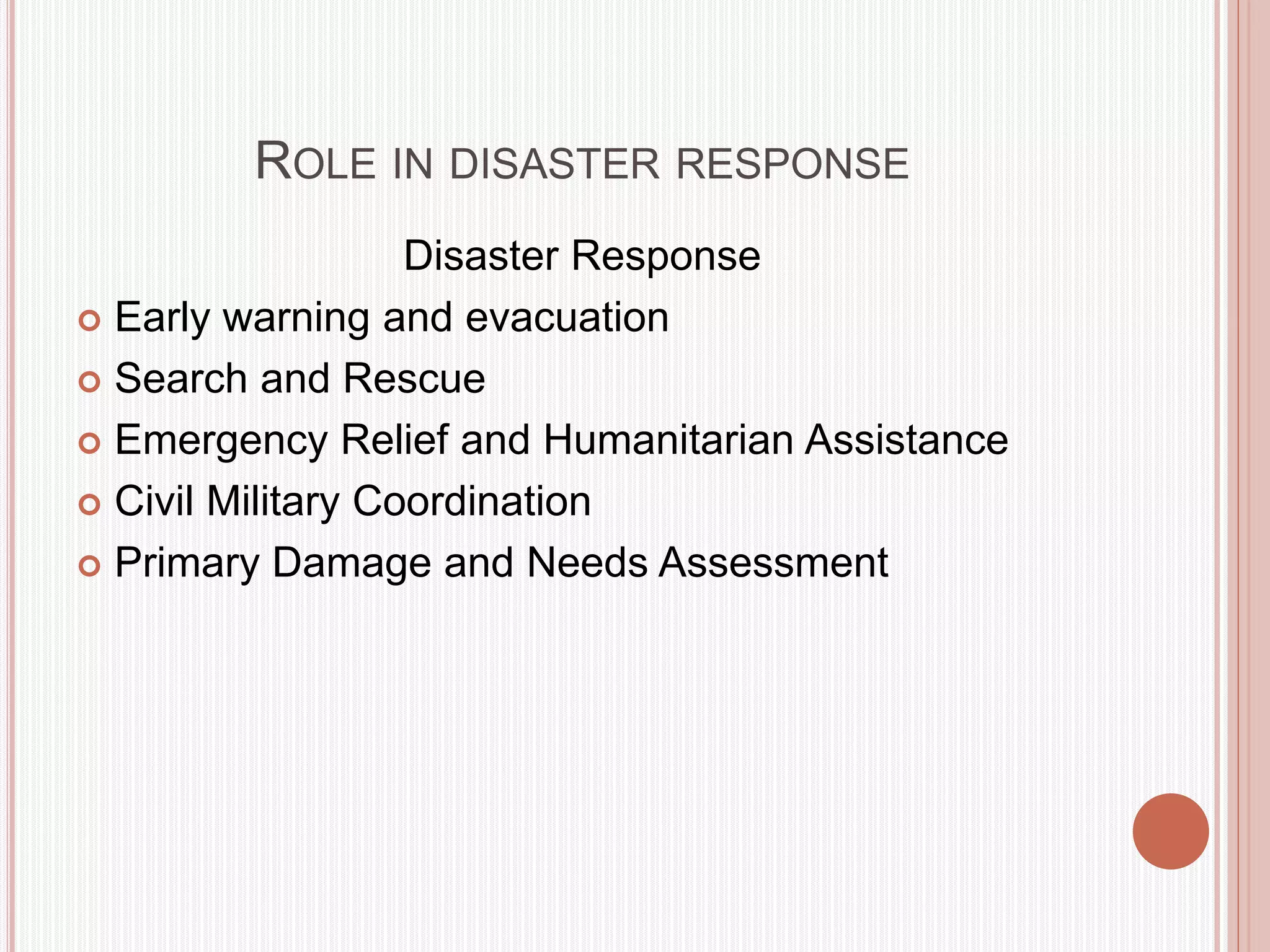 ROLE IN DISASTER RESPONSE

Disaster Response

- Early warning and evacuation
- Search and Rescue
- Emergency Relief and Humanitarian Assistance
- Civil Military Coordination
- Primary Damage and Needs Assessment